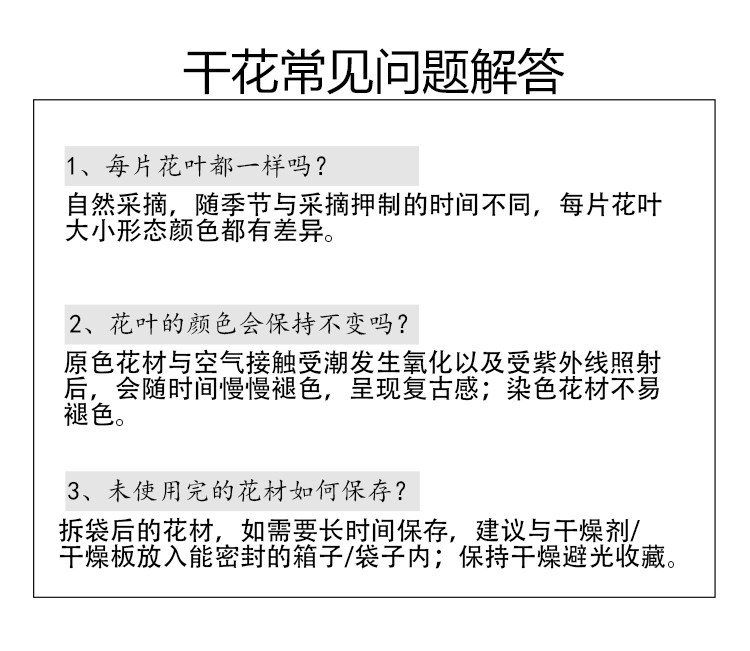 干花常见问题解答

1、每片花叶都一样吗？

自然采摘，随季节与采摘押制的时间不同，每片花叶大小形态颜色都有差异。

2、花叶的颜色会保持不变吗？

原色花材与空气接触受潮发生氧化以及受紫外线照射后，会随时间慢慢褪色，呈现复古感；染色花材不易褪色。

3、未使用完的花材如何保存？

拆袋后的花材，如需要长时间保存，建议与干燥剂/干燥板放入能密封的箱子/袋子内；保持干燥避光收藏。